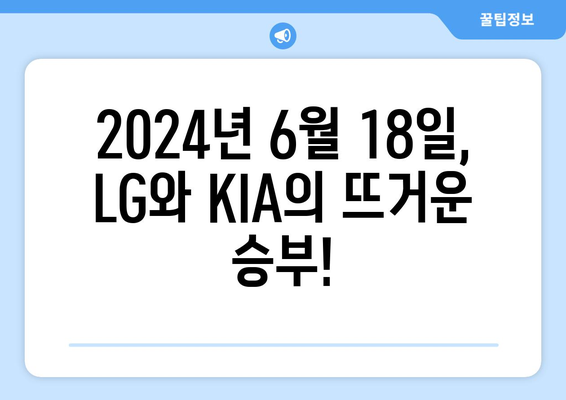 꿀팁정보

2024년 6월 18일, LG와 KIA의 뜨거운 승부!